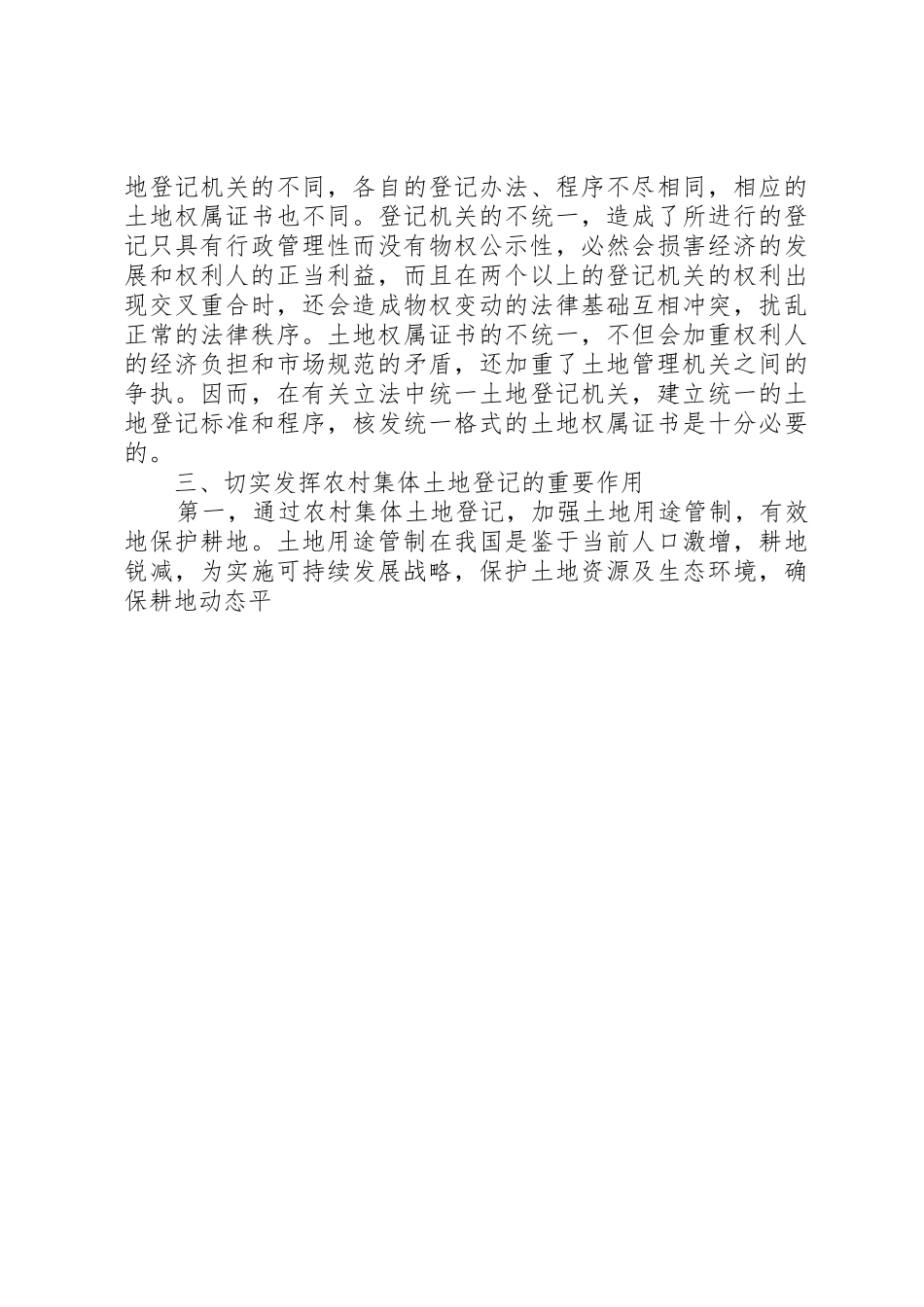 地登记机关的不同，各自的登记办法、程序不尽相同，相应的土地权属证书也不同。登记机关的不统一，造成了所进行的登记只具有行政管理性而没有物权公示性，必然会损害经济的发展和权利人的正当利益，而且在两个以上的登记机关的权利出现交叉重合时，还会造成物权变动的法律基础互相冲突，扰乱正常的法律秩序。土地权属证书的不统一，不但会加重权利人的经济负担和市场规范的矛盾，还加重了土地管理机关之间的争执。因而，在有关立法中统一土地登记机关，建立统一的土地登记标准和程序，核发统一格式的土地权属证书是十分必要的。

三、切实发挥农村集体土地登记的重要作用

第一，通过农村集体土地登记，加强土地用途管制，有效地保护耕地。土地用途管制在我国是鉴于当前人口激增，耕地锐减，为实施可持续发展战略，保护土地资源及生态环境，确保耕地动态平